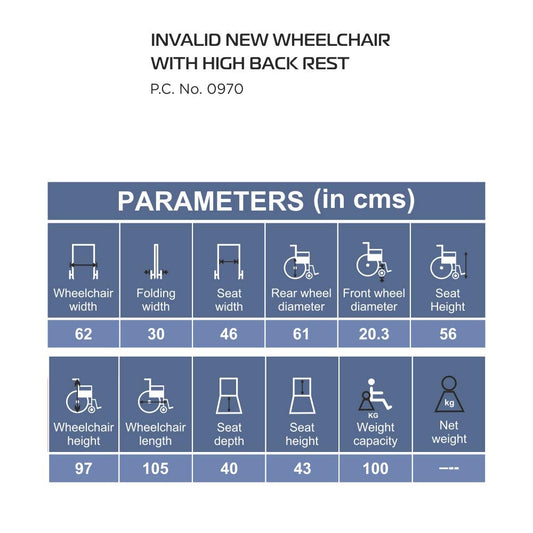 INVALID NEW WHEELCHAIR WITH HIGH BACK REST

P.C. No. 0970

PARAMETERS (in cms)

| Wheelchair width | Folding width | Seat width | Rear wheel diameter | Front wheel diameter | Seat Height |
|---|---|---|---|---|---|
| 62 | 30 | 46 | 61 | 20.3 | 56 |

| Wheelchair height | Wheelchair length | Seat depth | Seat height | KG Weight capacity | kg Net weight |
|---|---|---|---|---|---|
| 97 | 105 | 40 | 43 | 100 | --- |